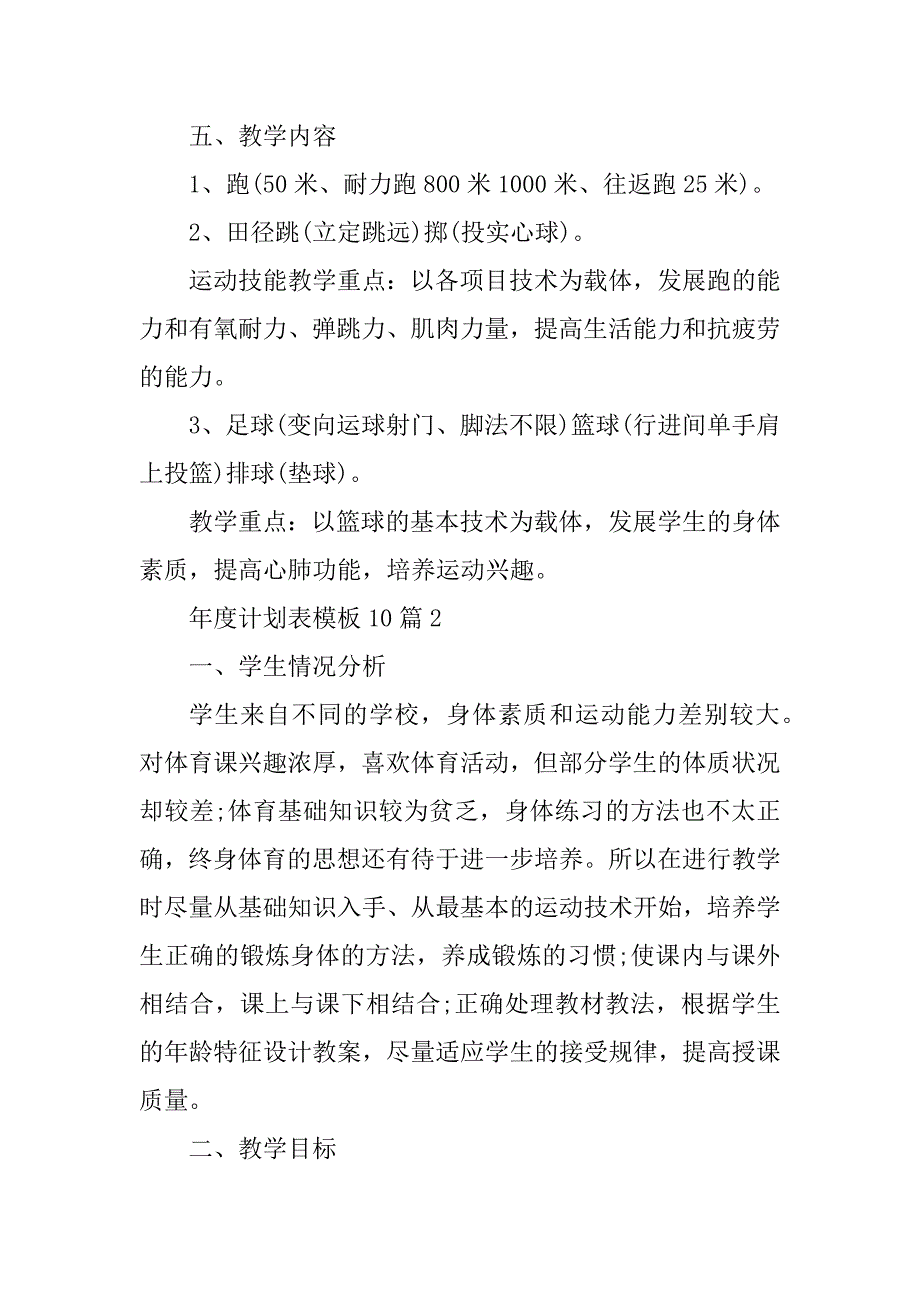 五、教学内容

1、跑(50 米、耐力跑 800 米 1000 米、往返跑 25 米)。

2、田径跳(立定跳远)掷(投实心球)。

运动技能教学重点：以各项目技术为载体，发展跑的能力和有氧耐力、弹跳力、肌肉力量，提高生活能力和抗疲劳的能力。

3、足球(变向运球射门、脚法不限)篮球(行进间单手肩上投篮)排球(垫球)。

教学重点：以篮球的基本技术为载体，发展学生的身体素质，提高心肺功能，培养运动兴趣。

年度计划表模板 10 篇 2

一、学生情况分析

学生来自不同的学校，身体素质和运动能力差别较大。对体育课兴趣浓厚，喜欢体育活动，但部分学生的体质状况却较差;体育基础知识较为贫乏，身体练习的方法也不太正确，终身体育的思想还有待于进一步培养。所以在进行教学时尽量从基础知识入手、从最基本的运动技术开始，培养学生正确的锻炼身体的方法，养成锻炼的习惯;使课内与课外相结合，课上与课下相结合;正确处理教材教法，根据学生的年龄特征设计教案，尽量适应学生的接受规律，提高授课质量。

二、教学目标